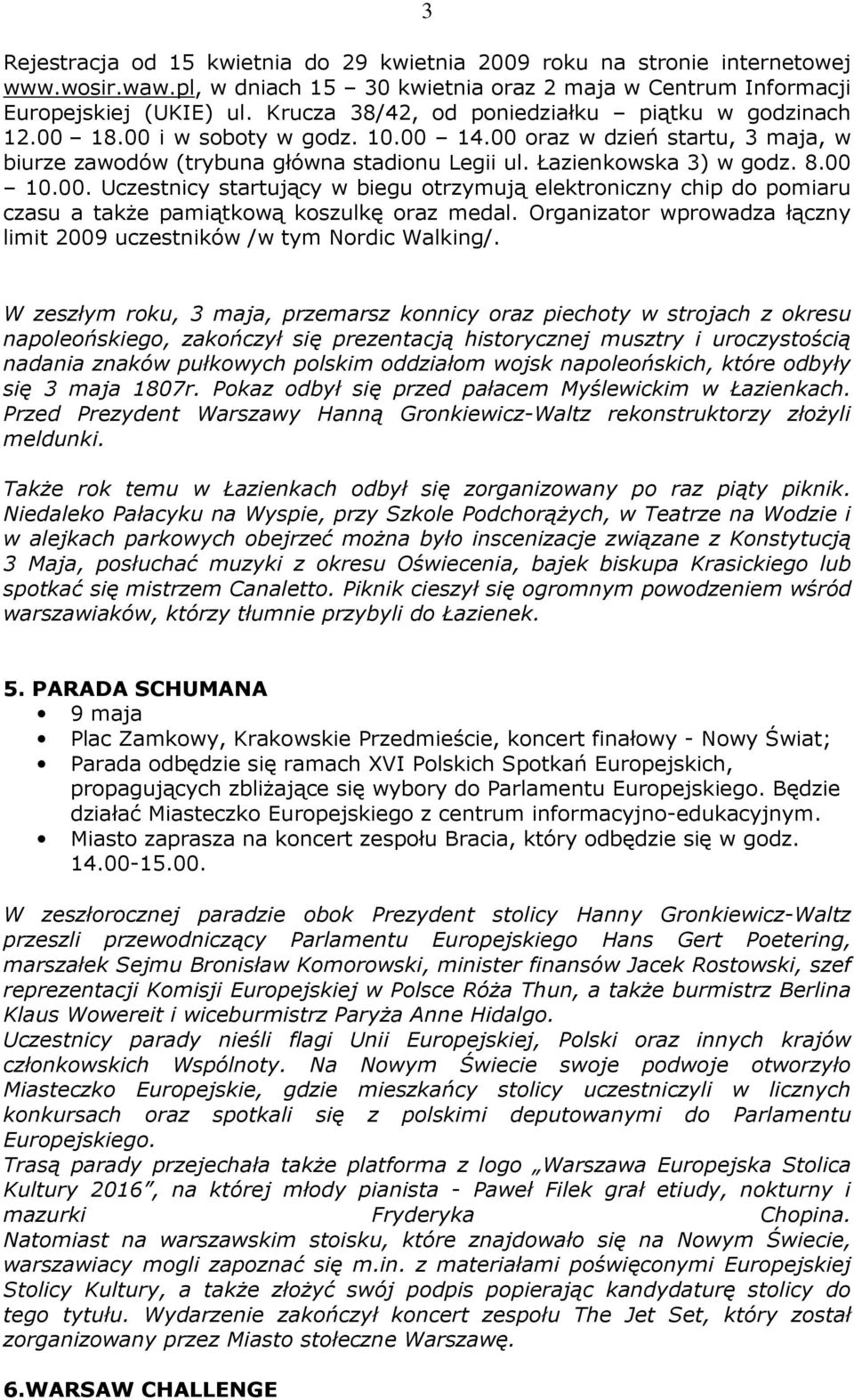 3

Rejestracja od 15 kwietnia do 29 kwietnia 2009 roku na stronie internetowej www.wosir.waw.pl, w dniach 15 – 30 kwietnia oraz 2 maja w Centrum Informacji Europejskiej (UKIE) ul. Krucza 38/42, od poniedziałku – piątku w godzinach 12.00 – 18.00 i w soboty w godz. 10.00 – 14.00 oraz w dzień startu, 3 maja, w biurze zawodów (trybuna główna stadionu Legii ul. Łazienkowska 3) w godz. 8.00 – 10.00. Uczestnicy startujący w biegu otrzymują elektroniczny chip do pomiaru czasu a także pamiątkową koszulkę oraz medal. Organizator wprowadza łączny limit 2009 uczestników /w tym Nordic Walking/.

W zeszłym roku, 3 maja, przemarsz konnicy oraz piechoty w strojach z okresu napoleońskiego, zakończył się prezentacją historycznej musztry i uroczystością nadania znaków pułkowych polskim oddziałom wojsk napoleońskich, które odbyły się 3 maja 1807r. Pokaz odbył się przed pałacem Myślewickim w Łazienkach. Przed Prezydent Warszawy Hanną Gronkiewicz-Waltz rekonstruktorzy złożyli meldunki.

Także rok temu w Łazienkach odbył się zorganizowany po raz piąty piknik. Niedaleko Pałacyku na Wyspie, przy Szkole Podchorążych, w Teatrze na Wodzie i w alejkach parkowych obejrzeć można było inscenizacje związane z Konstytucją 3 Maja, posłuchać muzyki z okresu Oświecenia, bajek biskupa Krasickiego lub spotkać się mistrzem Canaletto. Piknik cieszył się ogromnym powodzeniem wśród warszawiaków, którzy tłumnie przybyli do Łazienek.

5. PARADA SCHUMANA
• 9 maja
• Plac Zamkowy, Krakowskie Przedmieście, koncert finałowy - Nowy Świat;
• Parada odbędzie się ramach XVI Polskich Spotkań Europejskich, propagujących zbliżające się wybory do Parlamentu Europejskiego. Będzie działać Miasteczko Europejskiego z centrum informacyjno-edukacyjnym.
• Miasto zaprasza na koncert zespołu Bracia, który odbędzie się w godz. 14.00-15.00.

W zeszłorocznej paradzie obok Prezydent stolicy Hanny Gronkiewicz-Waltz przeszli przewodniczący Parlamentu Europejskiego Hans Gert Poetering, marszałek Sejmu Bronisław Komorowski, minister finansów Jacek Rostowski, szef reprezentacji Komisji Europejskiej w Polsce Róża Thun, a także burmistrz Berlina Klaus Wowereit i wiceburmistrz Paryża Anne Hidalgo.
Uczestnicy parady nieśli flagi Unii Europejskiej, Polski oraz innych krajów członkowskich Wspólnoty. Na Nowym Świecie swoje podwoje otworzyło Miasteczko Europejskie, gdzie mieszkańcy stolicy uczestniczyli w licznych konkursach oraz spotkali się z polskimi deputowanymi do Parlamentu Europejskiego.
Trasą parady przejechała także platforma z logo „Warszawa Europejska Stolica Kultury 2016”, na której młody pianista - Paweł Filek grał etiudy, nokturny i mazurki Fryderyka Chopina.
Natomiast na warszawskim stoisku, które znajdowało się na Nowym Świecie, warszawiacy mogli zapoznać się m.in. z materiałami poświęconymi Europejskiej Stolicy Kultury, a także złożyć swój podpis popierając kandydaturę stolicy do tego tytułu. Wydarzenie zakończył koncert zespołu The Jet Set, który został zorganizowany przez Miasto stołeczne Warszawę.

6.WARSAW CHALLENGE